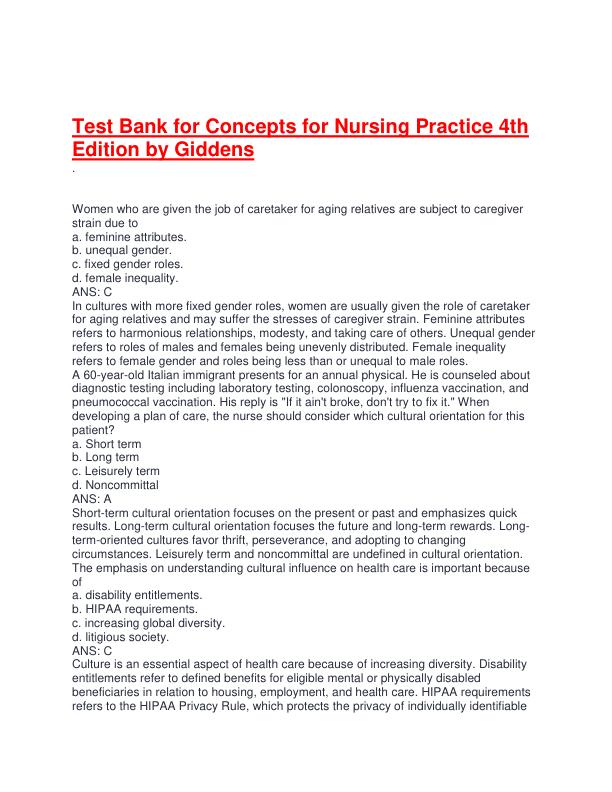 Test Bank for Concepts for Nursing Practice 4th Edition by Giddens

.

Women who are given the job of caretaker for aging relatives are subject to caregiver strain due to
a. feminine attributes.
b. unequal gender.
c. fixed gender roles.
d. female inequality.
ANS: C
In cultures with more fixed gender roles, women are usually given the role of caretaker for aging relatives and may suffer the stresses of caregiver strain. Feminine attributes refers to harmonious relationships, modesty, and taking care of others. Unequal gender refers to roles of males and females being unevenly distributed. Female inequality refers to female gender and roles being less than or unequal to male roles.
A 60-year-old Italian immigrant presents for an annual physical. He is counseled about diagnostic testing including laboratory testing, colonoscopy, influenza vaccination, and pneumococcal vaccination. His reply is "If it ain't broke, don't try to fix it." When developing a plan of care, the nurse should consider which cultural orientation for this patient?
a. Short term
b. Long term
c. Leisurely term
d. Noncommittal
ANS: A
Short-term cultural orientation focuses on the present or past and emphasizes quick results. Long-term cultural orientation focuses the future and long-term rewards. Long-term-oriented cultures favor thrift, perseverance, and adopting to changing circumstances. Leisurely term and noncommittal are undefined in cultural orientation.
The emphasis on understanding cultural influence on health care is important because of
a. disability entitlements.
b. HIPAA requirements.
c. increasing global diversity.
d. litigious society.
ANS: C
Culture is an essential aspect of health care because of increasing diversity. Disability entitlements refer to defined benefits for eligible mental or physically disabled beneficiaries in relation to housing, employment, and health care. HIPAA requirements refers to the HIPAA Privacy Rule, which protects the privacy of individually identifiable